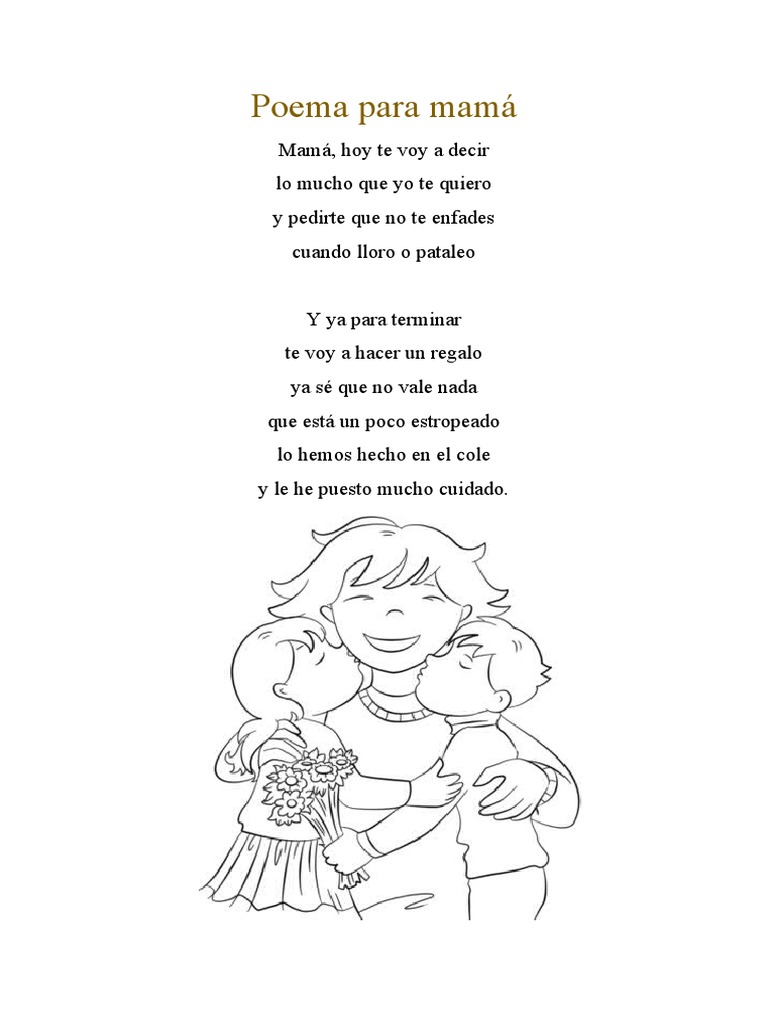 Poema para mamá

Mamá, hoy te voy a decir
lo mucho que yo te quiero
y pedirte que no te enfades
cuando lloro o pataleo

Y ya para terminar
te voy a hacer un regalo
ya sé que no vale nada
que está un poco estropeado
lo hemos hecho en el cole
y le he puesto mucho cuidado.